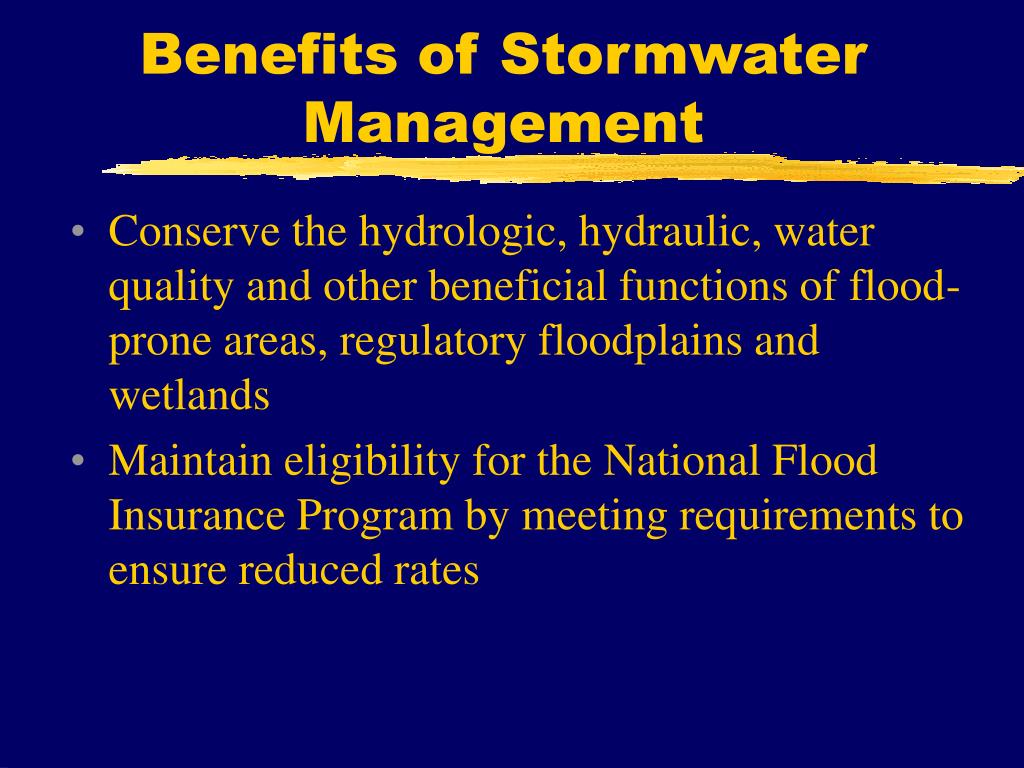 Benefits of Stormwater Management

• Conserve the hydrologic, hydraulic, water quality and other beneficial functions of flood-prone areas, regulatory floodplains and wetlands

• Maintain eligibility for the National Flood Insurance Program by meeting requirements to ensure reduced rates